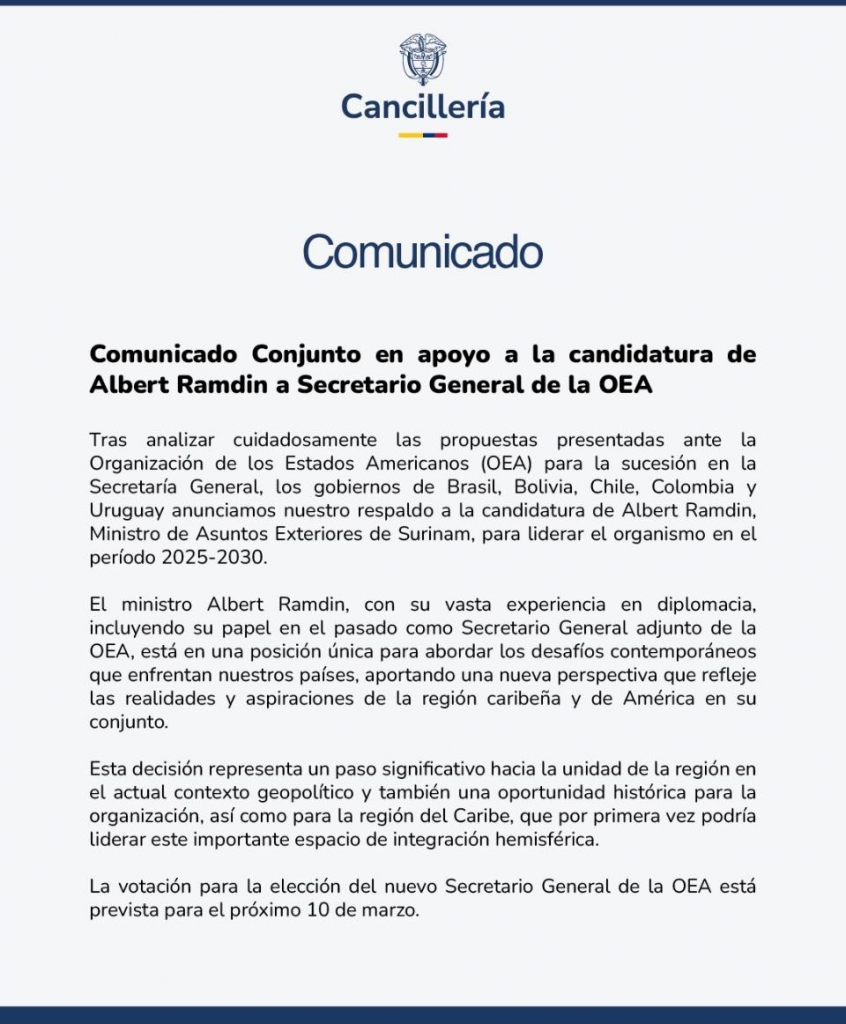 Cancillería

Comunicado

Comunicado Conjunto en apoyo a la candidatura de Albert Ramdin a Secretario General de la OEA

Tras analizar cuidadosamente las propuestas presentadas ante la Organización de los Estados Americanos (OEA) para la sucesión en la Secretaría General, los gobiernos de Brasil, Bolivia, Chile, Colombia y Uruguay anunciamos nuestro respaldo a la candidatura de Albert Ramdin, Ministro de Asuntos Exteriores de Surinam, para liderar el organismo en el período 2025-2030.

El ministro Albert Ramdin, con su vasta experiencia en diplomacia, incluyendo su papel en el pasado como Secretario General adjunto de la OEA, está en una posición única para abordar los desafíos contemporáneos que enfrentan nuestros países, aportando una nueva perspectiva que refleje las realidades y aspiraciones de la región caribeña y de América en su conjunto.

Esta decisión representa un paso significativo hacia la unidad de la región en el actual contexto geopolítico y también una oportunidad histórica para la organización, así como para la región del Caribe, que por primera vez podría liderar este importante espacio de integración hemisférica.

La votación para la elección del nuevo Secretario General de la OEA está prevista para el próximo 10 de marzo.